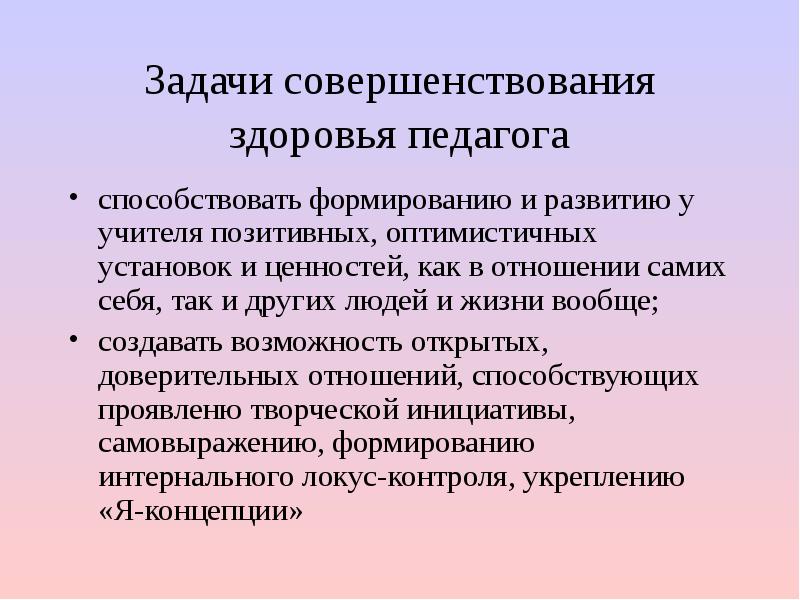 Задачи совершенствования здоровья педагога

• способствовать формированию и развитию у учителя позитивных, оптимистичных установок и ценностей, как в отношении самих себя, так и других людей и жизни вообще;

• создавать возможность открытых, доверительных отношений, способствующих проявленю творческой инициативы, самовыражению, формированию интернального локус-контроля, укреплению «Я-концепции»